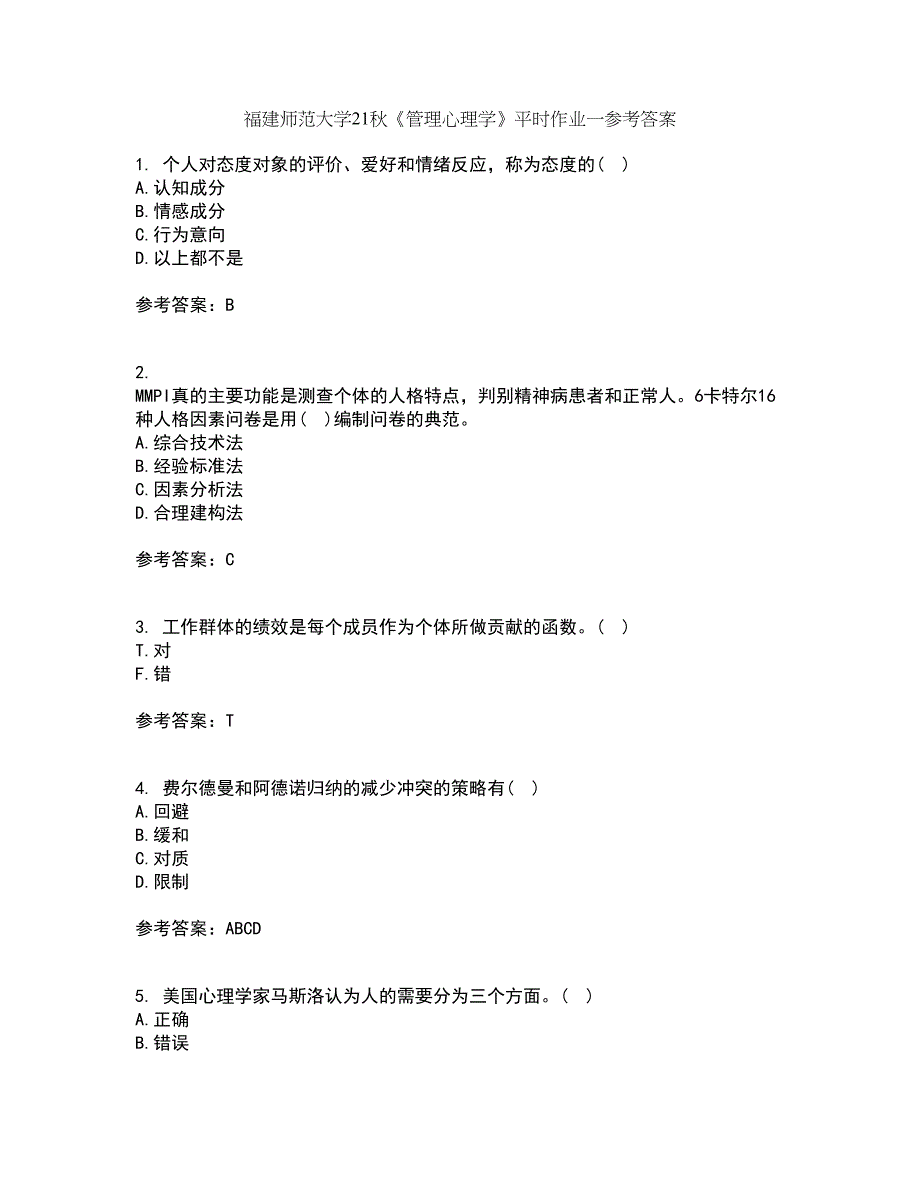 福建师范大学21秋《管理心理学》平时作业一参考答案

1. 个人对态度对象的评价、爱好和情绪反应，称为态度的（ ）
A.认知成分
B.情感成分
C.行为意向
D.以上都不是

参考答案：B

2. MMPI真的主要功能是测查个体的人格特点，判别精神病患者和正常人。6卡特尔16种人格因素问卷是用（ ）编制问卷的典范。
A.综合技术法
B.经验标准法
C.因素分析法
D.合理建构法

参考答案：C

3. 工作群体的绩效是每个成员作为个体所做贡献的函数。（ ）
T.对
F.错

参考答案：T

4. 费尔德曼和阿德诺归纳的减少冲突的策略有（ ）
A.回避
B.缓和
C.对质
D.限制

参考答案：ABCD

5. 美国心理学家马斯洛认为人的需要分为三个方面。（ ）
A.正确
B.错误